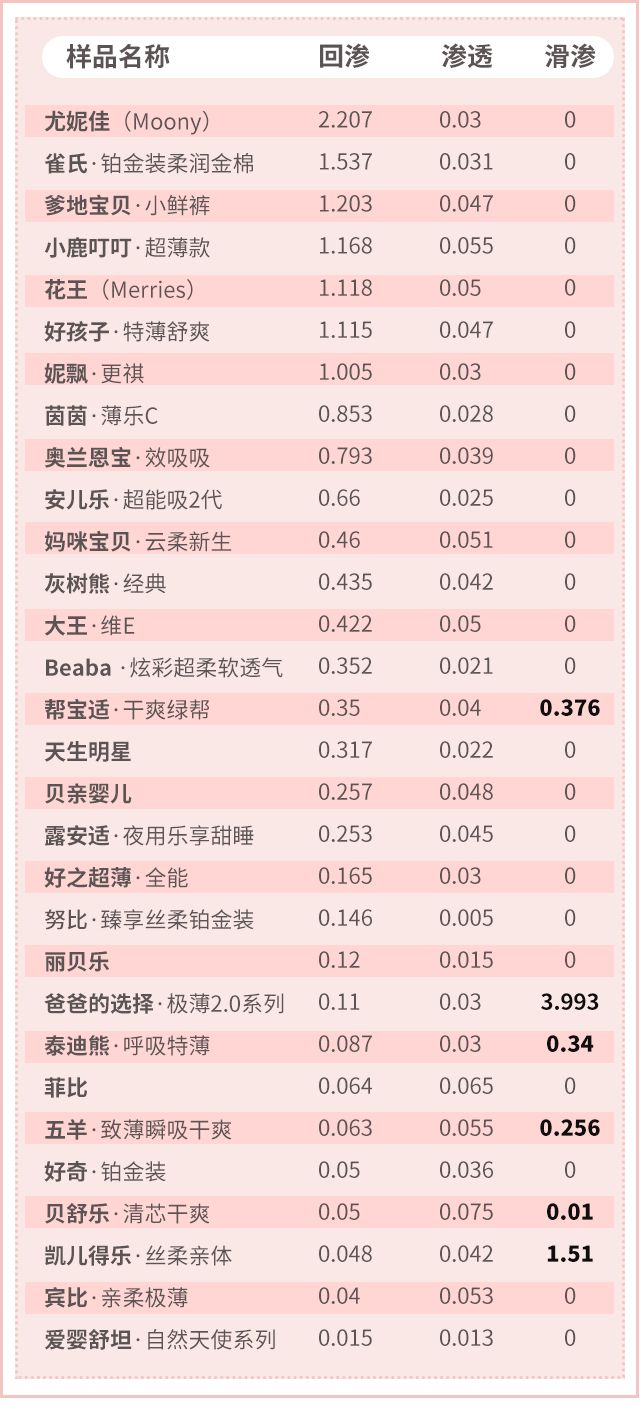 | 样品名称 | 回渗 | 渗透 | 滑渗 |
|---|---|---|---|
| 尤妮佳（Moony） | 2.207 | 0.03 | 0 |
| 雀氏·铂金装柔润金棉 | 1.537 | 0.031 | 0 |
| 爹地宝贝·小鲜裤 | 1.203 | 0.047 | 0 |
| 小鹿叮叮·超薄款 | 1.168 | 0.055 | 0 |
| 花王（Merries） | 1.118 | 0.05 | 0 |
| 好孩子·特薄舒爽 | 1.115 | 0.047 | 0 |
| 妮飘·更祺 | 1.005 | 0.03 | 0 |
| 茵茵·薄乐C | 0.853 | 0.028 | 0 |
| 奥兰恩宝·效吸吸 | 0.793 | 0.039 | 0 |
| 安儿乐·超能吸2代 | 0.66 | 0.025 | 0 |
| 妈咪宝贝·云柔新生 | 0.46 | 0.051 | 0 |
| 灰树熊·经典 | 0.435 | 0.042 | 0 |
| 大王·维E | 0.422 | 0.05 | 0 |
| Beaba·炫彩超柔软透气 | 0.352 | 0.021 | 0 |
| 帮宝适·干爽绿帮 | 0.35 | 0.04 | 0.376 |
| 天生明星 | 0.317 | 0.022 | 0 |
| 贝亲婴儿 | 0.257 | 0.048 | 0 |
| 露安适·夜用乐享甜睡 | 0.253 | 0.045 | 0 |
| 好之超薄·全能 | 0.165 | 0.03 | 0 |
| 努比·臻享丝柔铂金装 | 0.146 | 0.005 | 0 |
| 丽贝乐 | 0.12 | 0.015 | 0 |
| 爸爸的选择·极薄2.0系列 | 0.11 | 0.03 | 3.993 |
| 泰迪熊·呼吸特薄 | 0.087 | 0.03 | 0.34 |
| 菲比 | 0.064 | 0.065 | 0 |
| 五羊·致薄瞬吸干爽 | 0.063 | 0.055 | 0.256 |
| 好奇·铂金装 | 0.05 | 0.036 | 0 |
| 贝舒乐·清芯干爽 | 0.05 | 0.075 | 0.01 |
| 凯儿得乐·丝柔亲体 | 0.048 | 0.042 | 1.51 |
| 宾比·亲柔极薄 | 0.04 | 0.053 | 0 |
| 爱婴舒坦·自然天使系列 | 0.015 | 0.013 | 0 |